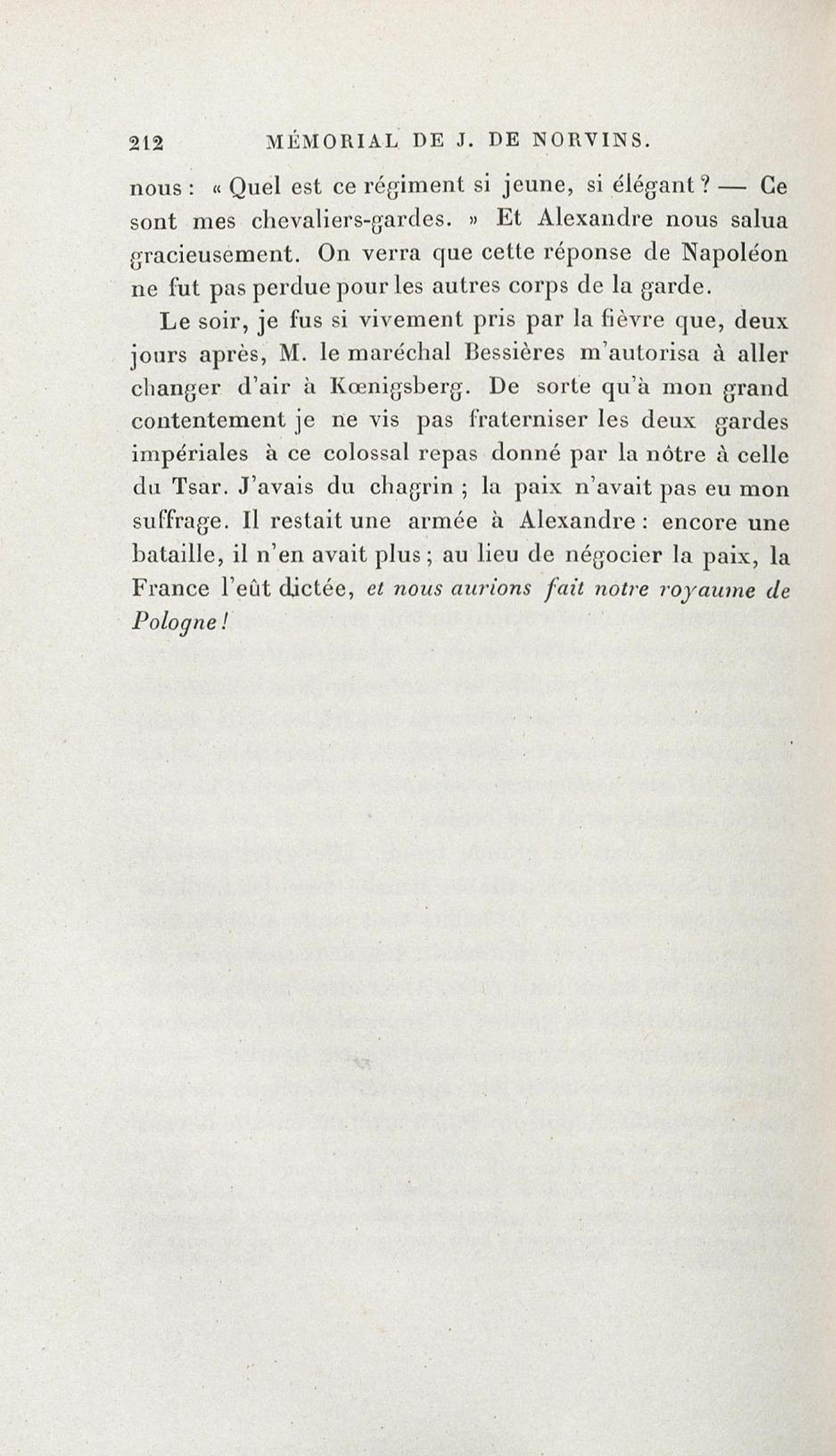 212 MÉMORIAL DE J. DE NORVINS.

nous : « Quel est ce régiment si jeune, si élégant ? — Ce sont mes chevaliers-gardes. » Et Alexandre nous salua gracieusement. On verra que cette réponse de Napoléon ne fut pas perdue pour les autres corps de la garde.

Le soir, je fus si vivement pris par la fièvre que, deux jours après, M. le maréchal Bessières m'autorisa à aller changer d'air à Kœnigsberg. De sorte qu'à mon grand contentement je ne vis pas fraterniser les deux gardes impériales à ce colossal repas donné par la nôtre à celle du Tsar. J'avais du chagrin ; la paix n'avait pas eu mon suffrage. Il restait une armée à Alexandre : encore une bataille, il n'en avait plus ; au lieu de négocier la paix, la France l'eût dictée, et nous aurions fait notre royaume de Pologne !